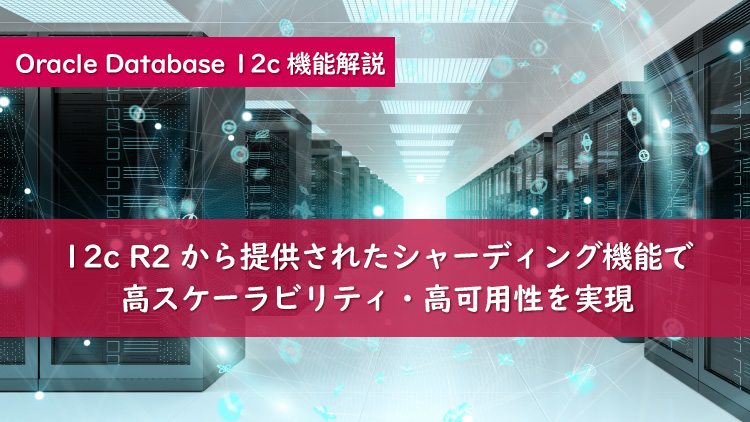 Oracle Database 12c 機能解説

12c R2 から提供されたシャーディング機能で
高スケーラビリティ・高可用性を実現